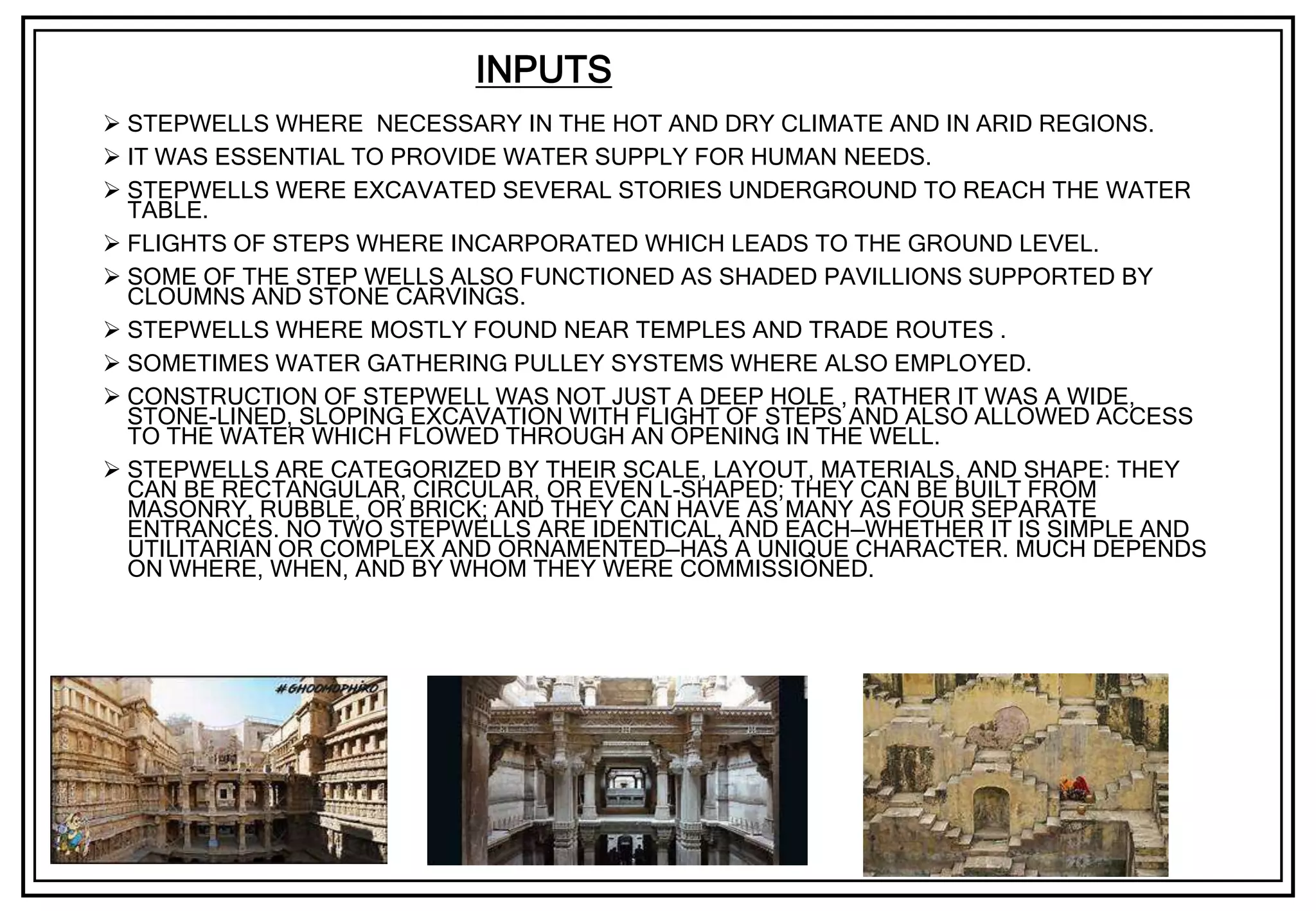 INPUTS

➢ STEPWELLS WHERE NECESSARY IN THE HOT AND DRY CLIMATE AND IN ARID REGIONS.

➢ IT WAS ESSENTIAL TO PROVIDE WATER SUPPLY FOR HUMAN NEEDS.

➢ STEPWELLS WERE EXCAVATED SEVERAL STORIES UNDERGROUND TO REACH THE WATER TABLE.

➢ FLIGHTS OF STEPS WHERE INCARPORATED WHICH LEADS TO THE GROUND LEVEL.

➢ SOME OF THE STEP WELLS ALSO FUNCTIONED AS SHADED PAVILLIONS SUPPORTED BY CLOUMNS AND STONE CARVINGS.

➢ STEPWELLS WHERE MOSTLY FOUND NEAR TEMPLES AND TRADE ROUTES .

➢ SOMETIMES WATER GATHERING PULLEY SYSTEMS WHERE ALSO EMPLOYED.

➢ CONSTRUCTION OF STEPWELL WAS NOT JUST A DEEP HOLE , RATHER IT WAS A WIDE, STONE-LINED, SLOPING EXCAVATION WITH FLIGHT OF STEPS AND ALSO ALLOWED ACCESS TO THE WATER WHICH FLOWED THROUGH AN OPENING IN THE WELL.

➢ STEPWELLS ARE CATEGORIZED BY THEIR SCALE, LAYOUT, MATERIALS, AND SHAPE: THEY CAN BE RECTANGULAR, CIRCULAR, OR EVEN L-SHAPED; THEY CAN BE BUILT FROM MASONRY, RUBBLE, OR BRICK; AND THEY CAN HAVE AS MANY AS FOUR SEPARATE ENTRANCES. NO TWO STEPWELLS ARE IDENTICAL, AND EACH–WHETHER IT IS SIMPLE AND UTILITARIAN OR COMPLEX AND ORNAMENTED–HAS A UNIQUE CHARACTER. MUCH DEPENDS ON WHERE, WHEN, AND BY WHOM THEY WERE COMMISSIONED.

#GHOOMOPHIRO